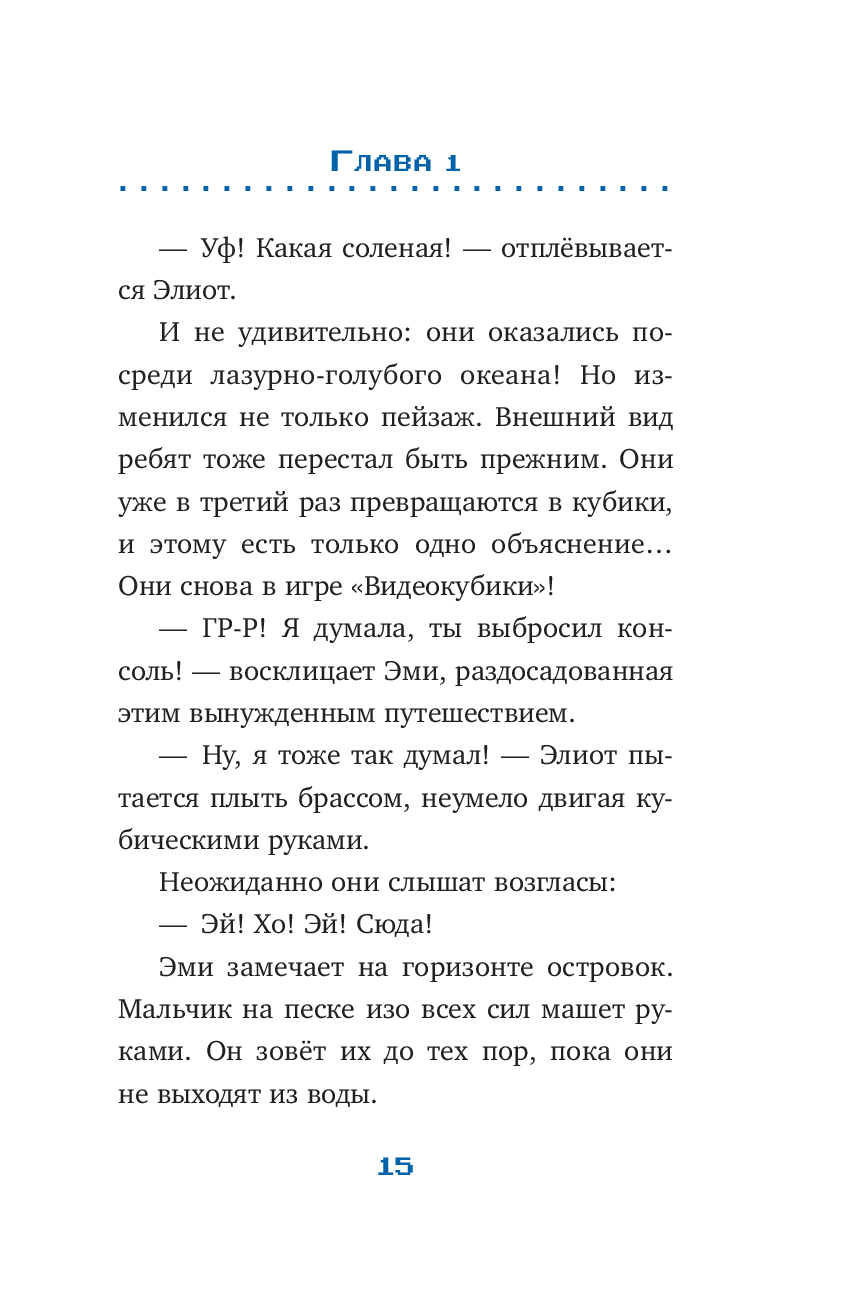 Глава 1

— Уф! Какая соленая! — отплёвывается Элиот.

И не удивительно: они оказались посреди лазурно-голубого океана! Но изменился не только пейзаж. Внешний вид ребят тоже перестал быть прежним. Они уже в третий раз превращаются в кубики, и этому есть только одно объяснение… Они снова в игре «Видеокубики»!

— ГР-Р! Я думала, ты выбросил консоль! — восклицает Эми, раздосадованная этим вынужденным путешествием.

— Ну, я тоже так думал! — Элиот пытается плыть брассом, неумело двигая кубическими руками.

Неожиданно они слышат возгласы:

— Эй! Хо! Эй! Сюда!

Эми замечает на горизонте островок. Мальчик на песке изо всех сил машет руками. Он зовёт их до тех пор, пока они не выходят из воды.

15